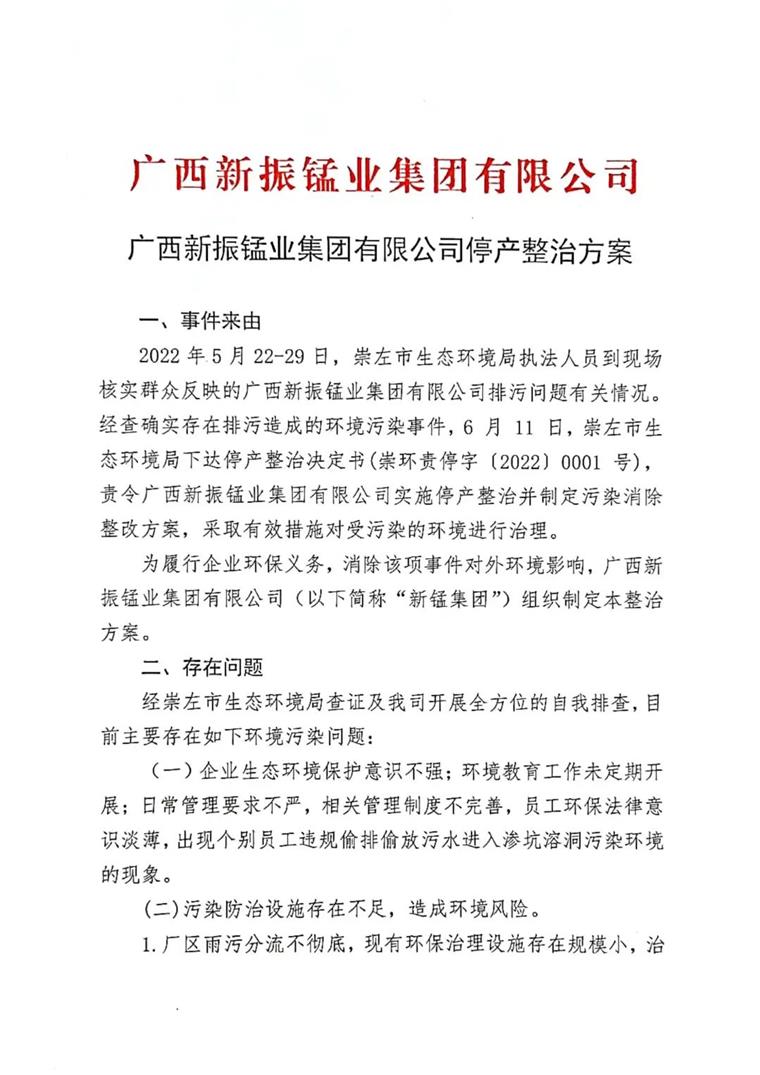 广西新振锰业集团有限公司

广西新振锰业集团有限公司停产整治方案

一、事件来由

2022 年 5 月 22-29 日，崇左市生态环境局执法人员到现场核实群众反映的广西新振锰业集团有限公司排污问题有关情况。经查确实存在排污造成的环境污染事件，6 月 11 日，崇左市生态环境局下达停产整治决定书(崇环责停字〔2022〕0001 号)，责令广西新振锰业集团有限公司实施停产整治并制定污染消除整改方案，采取有效措施对受污染的环境进行治理。

为履行企业环保义务，消除该项事件对外环境影响，广西新振锰业集团有限公司（以下简称“新锰集团”）组织制定本整治方案。

二、存在问题

经崇左市生态环境局查证及我司开展全方位的自我排查，目前主要存在如下环境污染问题：

（一）企业生态环境保护意识不强；环境教育工作未定期开展；日常管理要求不严，相关管理制度不完善，员工环保法律意识淡薄，出现个别员工违规偷排偷放污水进入渗坑溶洞污染环境的现象。

(二)污染防治设施存在不足，造成环境风险。

1.厂区雨污分流不彻底，现有环保治理设施存在规模小，治